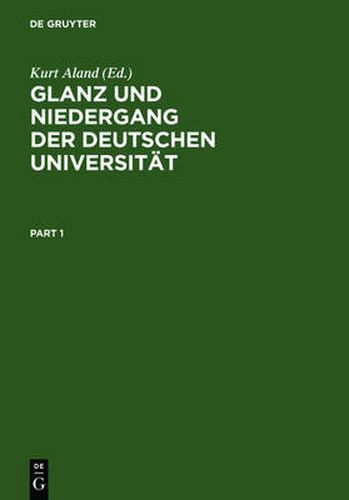 DE GRUYTER

Kurt Aland (Ed.)

GLANZ UND NIEDERGANG DER DEUTSCHEN UNIVERSITÄT

PART 1

DE
G